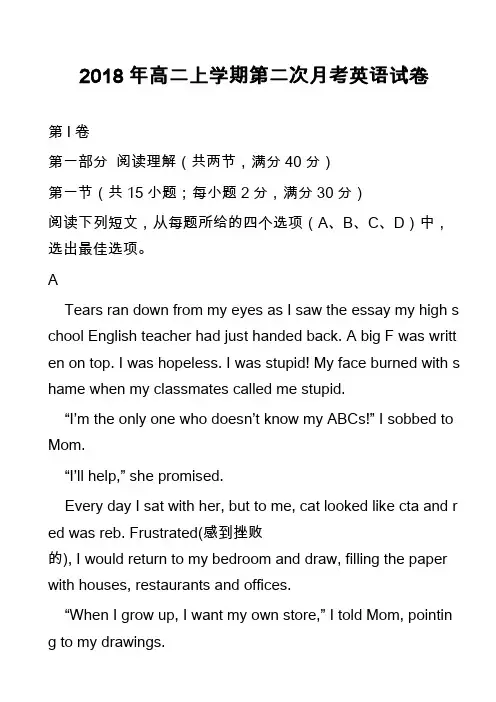 2018 年高二上学期第二次月考英语试卷

第 I 卷

第一部分 阅读理解（共两节，满分 40 分）

第一节（共 15 小题；每小题 2 分，满分 30 分）

阅读下列短文，从每题所给的四个选项（A、B、C、D）中，选出最佳选项。

A

Tears ran down from my eyes as I saw the essay my high school English teacher had just handed back. A big F was written on top. I was hopeless. I was stupid! My face burned with shame when my classmates called me stupid.

“I’m the only one who doesn’t know my ABCs!” I sobbed to Mom.

“I’ll help,” she promised.

Every day I sat with her, but to me, cat looked like cta and red was reb. Frustrated(感到挫败的), I would return to my bedroom and draw, filling the paper with houses, restaurants and offices.

“When I grow up, I want my own store,” I told Mom, pointing to my drawings.